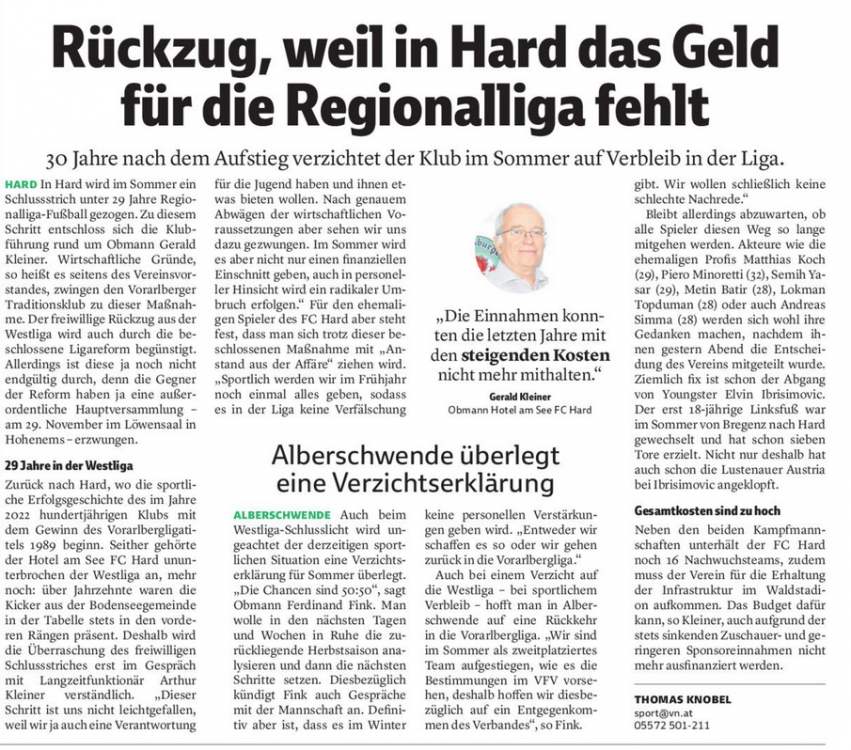 Rückzug, weil in Hard das Geld für die Regionalliga fehlt

30 Jahre nach dem Aufstieg verzichtet der Klub im Sommer auf Verbleib in der Liga.

HARD In Hard wird im Sommer ein Schlussstrich unter 29 Jahre Regionalliga-Fußball gezogen. Zu diesem Schritt entschloss sich die Klubführung rund um Obmann Gerald Kleiner. Wirtschaftliche Gründe, so heißt es seitens des Vereinsvorstandes, zwingen den Vorarlberger Traditionsklub zu dieser Maßnahme. Der freiwillige Rückzug aus der Westliga wird auch durch die beschlossene Ligareform begünstigt. Allerdings ist diese ja noch nicht endgültig durch, denn die Gegner der Reform haben ja eine außerordentliche Hauptversammlung – am 29. November im Löwensaal in Hohenems – erzwungen.

29 Jahre in der Westliga

Zurück nach Hard, wo die sportliche Erfolgsgeschichte des im Jahre 2022 hundertjährigen Klubs mit dem Gewinn des Vorarlbergligatitels 1989 beginn. Seither gehörte der Hotel am See FC Hard ununterbrochen der Westliga an, mehr noch: über Jahrzehnte waren die Kicker aus der Bodenseegemeinde in der Tabelle stets in den vorderen Rängen präsent. Deshalb wird die Überraschung des freiwilligen Schlussstriches erst im Gespräch mit Langzeitfunktionär Arthur Kleiner verständlich. „Dieser Schritt ist uns nicht leichtgefallen, weil wir ja auch eine Verantwortung für die Jugend haben und ihnen etwas bieten wollen. Nach genauem Abwägen der wirtschaftlichen Voraussetzungen aber sehen wir uns dazu gezwungen. Im Sommer wird es aber nicht nur einen finanziellen Einschnitt geben, auch in personeller Hinsicht wird ein radikaler Umbruch erfolgen.“ Für den ehemaligen Spieler des FC Hard aber steht fest, dass man sich trotz dieser beschlossenen Maßnahme mit „Anstand aus der Affäre“ ziehen wird. „Sportlich werden wir im Frühjahr noch einmal alles geben, sodass es in der Liga keine Verfälschung gibt. Wir wollen schließlich keine schlechte Nachrede.“

Bleibt allerdings abzuwarten, ob alle Spieler diesen Weg so lange mitgehen werden. Akteure wie die ehemaligen Profis Matthias Koch (29), Piero Minoretti (32), Semih Yasar (29), Metin Batir (28), Lokman Topduman (28) oder auch Andreas Simma (28) werden sich wohl ihre Gedanken machen, nachdem ihnen gestern Abend die Entscheidung des Vereins mitgeteilt wurde. Ziemlich fix ist schon der Abgang von Youngster Elvin Ibrisimovic. Der erst 18-jährige Linksfuß war im Sommer von Bregenz nach Hard gewechselt und hat schon sieben Tore erzielt. Nicht nur deshalb hat auch schon die Lustenauer Austria bei Ibrisimovic angeklopft.

Gesamtkosten sind zu hoch

Neben den beiden Kampfmannschaften unterhält der FC Hard noch 16 Nachwuchsteams, zudem muss der Verein für die Erhaltung der Infrastruktur im Waldstadion aufkommen. Das Budget dafür kann, so Kleiner, auch aufgrund der stets sinkenden Zuschauer- und geringeren Sponsoreinnahmen nicht mehr ausfinanziert werden.

THOMAS KNOBEL
sport@vn.at
05572 501-211

„Die Einnahmen konnten die letzten Jahre mit den steigenden Kosten nicht mehr mithalten.“
Gerald Kleiner
Obmann Hotel am See FC Hard

Alberschwende überlegt eine Verzichtserklärung

ALBERSCHWENDE Auch beim Westliga-Schlusslicht wird ungeachtet der derzeitigen sportlichen Situation eine Verzichtserklärung für Sommer überlegt. „Die Chancen sind 50:50“, sagt Obmann Ferdinand Fink. Man wolle in den nächsten Tagen und Wochen in Ruhe die zurückliegende Herbstsaison analysieren und dann die nächsten Schritte setzen. Diesbezüglich kündigt Fink auch Gespräche mit der Mannschaft an. Definitiv aber ist, dass es im Winter keine personellen Verstärkungen geben wird. „Entweder wir schaffen es so oder wir gehen zurück in die Vorarlbergliga.“

Auch bei einem Verzicht auf die Westliga – bei sportlichem Verbleib – hofft man in Alberschwende auf eine Rückkehr in die Vorarlbergliga. „Wir sind im Sommer als zweitplatziertes Team aufgestiegen, wie es die Bestimmungen im VFV vorsehen, deshalb hoffen wir diesbezüglich auf ein Entgegenkommen des Verbandes“, so Fink.